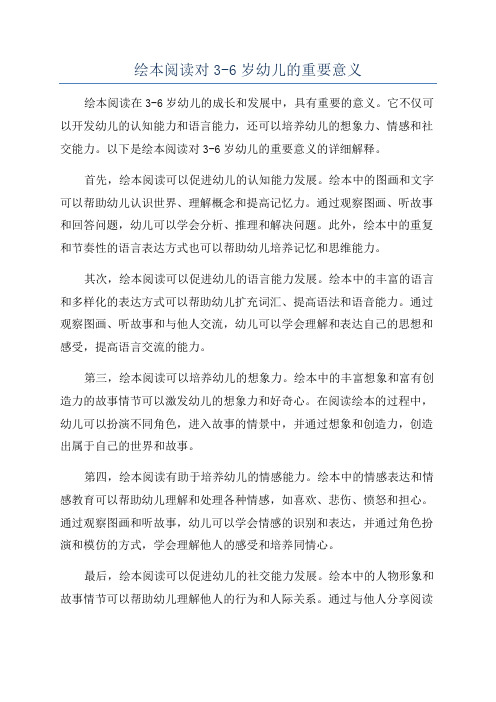 绘本阅读对 3-6 岁幼儿的重要意义

绘本阅读在 3-6 岁幼儿的成长和发展中，具有重要的意义。它不仅可以开发幼儿的认知能力和语言能力，还可以培养幼儿的想象力、情感和社交能力。以下是绘本阅读对 3-6 岁幼儿的重要意义的详细解释。

首先，绘本阅读可以促进幼儿的认知能力发展。绘本中的图画和文字可以帮助幼儿认识世界、理解概念和提高记忆力。通过观察图画、听故事和回答问题，幼儿可以学会分析、推理和解决问题。此外，绘本中的重复和节奏性的语言表达方式也可以帮助幼儿培养记忆和思维能力。

其次，绘本阅读可以促进幼儿的语言能力发展。绘本中的丰富的语言和多样化的表达方式可以帮助幼儿扩充词汇、提高语法和语音能力。通过观察图画、听故事和与他人交流，幼儿可以学会理解和表达自己的思想和感受，提高语言交流的能力。

第三，绘本阅读可以培养幼儿的想象力。绘本中的丰富想象和富有创造力的故事情节可以激发幼儿的想象力和好奇心。在阅读绘本的过程中，幼儿可以扮演不同角色，进入故事的情景中，并通过想象和创造力，创造出属于自己的世界和故事。

第四，绘本阅读有助于培养幼儿的情感能力。绘本中的情感表达和情感教育可以帮助幼儿理解和处理各种情感，如喜欢、悲伤、愤怒和担心。通过观察图画和听故事，幼儿可以学会情感的识别和表达，并通过角色扮演和模仿的方式，学会理解他人的感受和培养同情心。

最后，绘本阅读可以促进幼儿的社交能力发展。绘本中的人物形象和故事情节可以帮助幼儿理解他人的行为和人际关系。通过与他人分享阅读